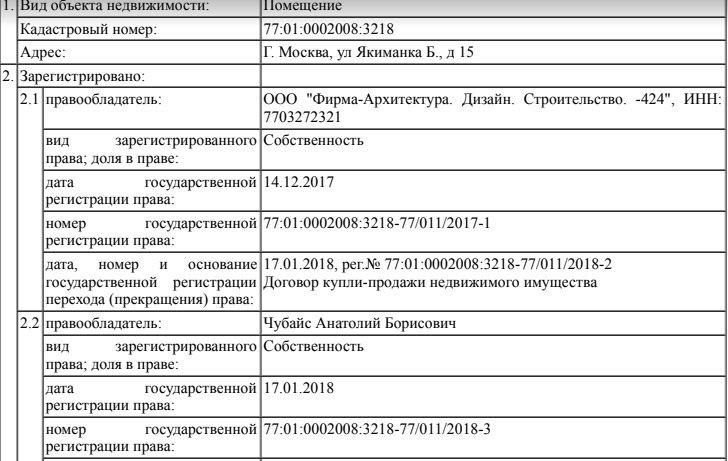 | 1. | Вид объекта недвижимости: | | Помещение |
|---|---|---|---|
| | Кадастровый номер: | | 77:01:0002008:3218 |
| | Адрес: | | Г. Москва, ул Якиманка Б., д 15 |
| 2. | Зарегистрировано: | | |
| | 2.1 | правообладатель: | ООО "Фирма-Архитектура. Дизайн. Строительство. -424", ИНН: 7703272321 |
| | | вид зарегистрированного права; доля в праве: | Собственность |
| | | дата государственной регистрации права: | 14.12.2017 |
| | | номер государственной регистрации права: | 77:01:0002008:3218-77/011/2017-1 |
| | | дата, номер и основание государственной регистрации перехода (прекращения) права: | 17.01.2018, рег.№ 77:01:0002008:3218-77/011/2018-2 Договор купли-продажи недвижимого имущества |
| | 2.2 | правообладатель: | Чубайс Анатолий Борисович |
| | | вид зарегистрированного права; доля в праве: | Собственность |
| | | дата государственной регистрации права: | 17.01.2018 |
| | | номер государственной регистрации права: | 77:01:0002008:3218-77/011/2018-3 |